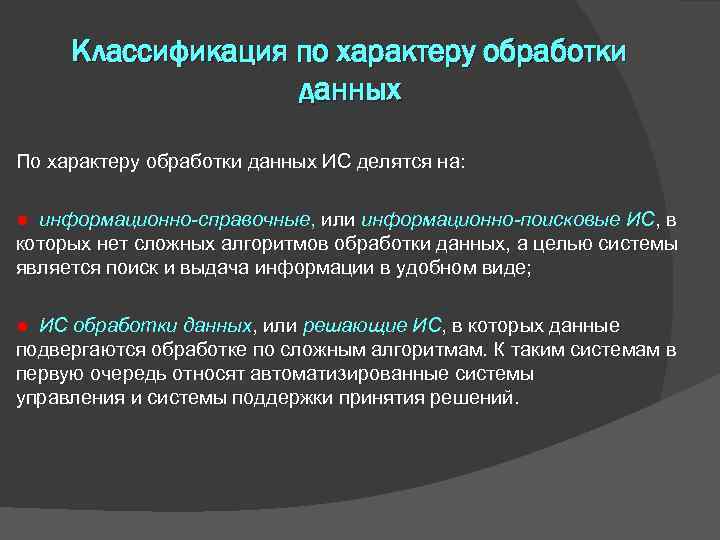 Классификация по характеру обработки данных

По характеру обработки данных ИС делятся на:

информационно-справочные, или информационно-поисковые ИС, в которых нет сложных алгоритмов обработки данных, а целью системы является поиск и выдача информации в удобном виде;

ИС обработки данных, или решающие ИС, в которых данные подвергаются обработке по сложным алгоритмам. К таким системам в первую очередь относят автоматизированные системы управления и системы поддержки принятия решений.